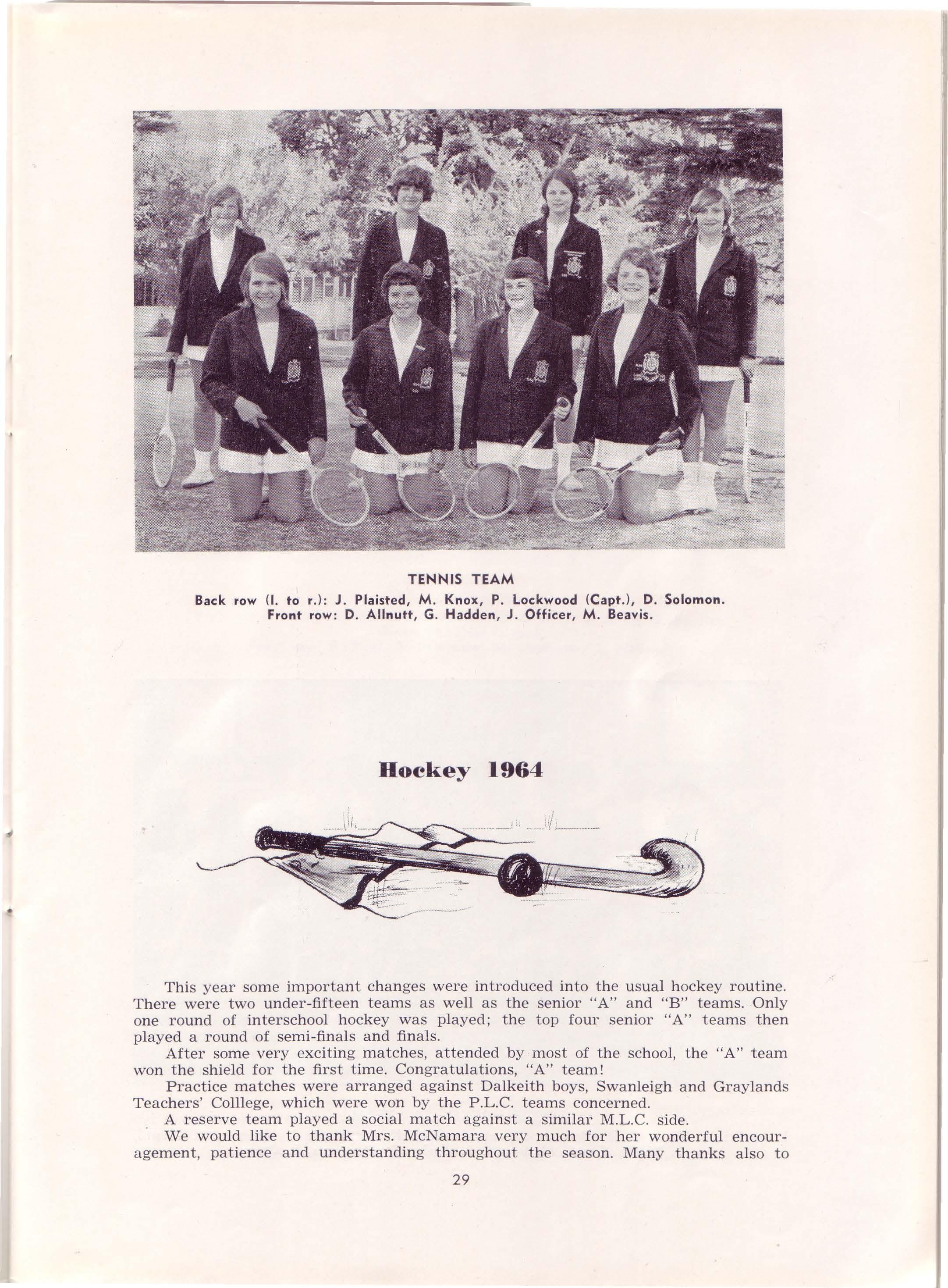 TENNIS TEAM
Back row (l. to r.): J. Plaisted, M. Knox, P. Lockwood (Capt.), D. Solomon.
Front row: D. Allnutt, G. Hadden, J. Officer, M. Beavis.

Hockey 1964

This year some important changes were introduced into the usual hockey routine. There were two under-fifteen teams as well as the senior "A" and "B" teams. Only one round of interschool hockey was played; the top four senior "A" teams then played a round of semi-finals and finals.

After some very exciting matches, attended by most of the school, the "A" team won the shield for the first time. Congratulations, "A" team!

Practice matches were arranged against Dalkeith boys, Swanleigh and Graylands Teachers' Colllege, which were won by the P.L.C. teams concerned.

A reserve team played a social match against a similar M.L.C. side.

We would like to thank Mrs. McNamara very much for her wonderful encouragement, patience and understanding throughout the season. Many thanks also to

29